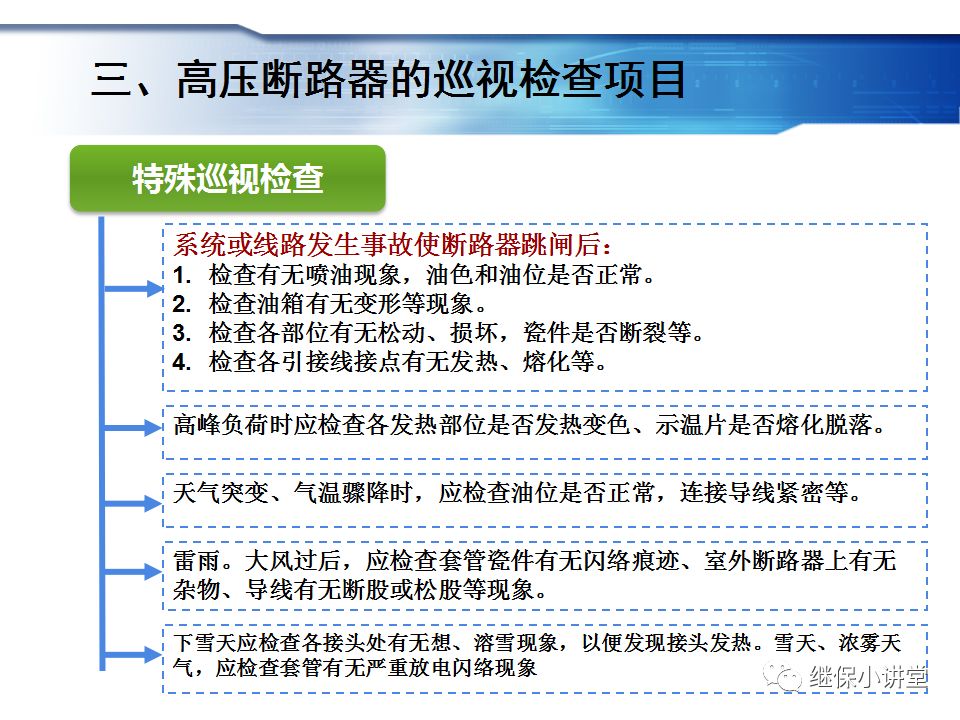 三、高压断路器的巡视检查项目

特殊巡视检查

系统或线路发生事故使断路器跳闸后：
1. 检查有无喷油现象，油色和油位是否正常。
2. 检查油箱有无变形等现象。
3. 检查各部位有无松动、损坏，瓷件是否断裂等。
4. 检查各引接线接点有无发热、熔化等。

高峰负荷时应检查各发热部位是否发热变色、示温片是否熔化脱落。

天气突变、气温骤降时，应检查油位是否正常，连接导线紧密等。

雷雨。大风过后，应检查套管瓷件有无闪络痕迹、室外断路器上有无杂物、导线有无断股或松股等现象。

下雪天应检查各接头处有无想、溶雪现象，以便发现接头发热。雪天、浓雾天气，应检查套管有无严重放电闪络现象

继保小讲堂